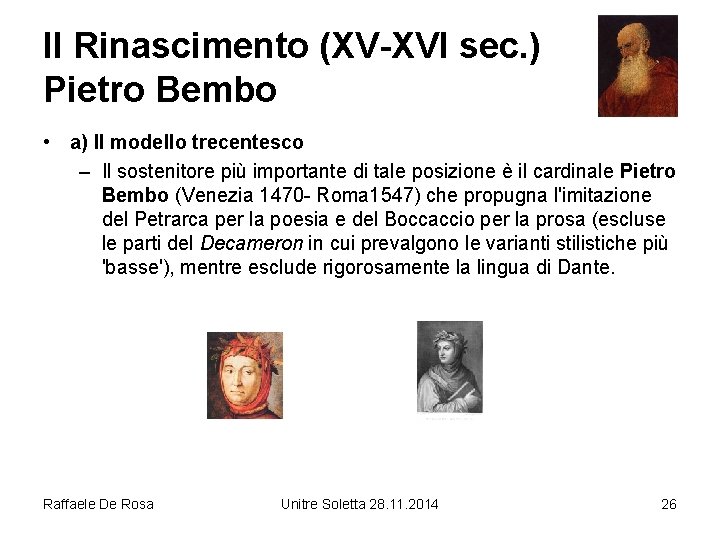 Il Rinascimento (XV-XVI sec.)
Pietro Bembo

• a) Il modello trecentesco
– Il sostenitore più importante di tale posizione è il cardinale Pietro Bembo (Venezia 1470- Roma1547) che propugna l'imitazione del Petrarca per la poesia e del Boccaccio per la prosa (escluse le parti del Decameron in cui prevalgono le varianti stilistiche più 'basse'), mentre esclude rigorosamente la lingua di Dante.

Raffaele De Rosa Unitre Soletta 28.11.2014 26